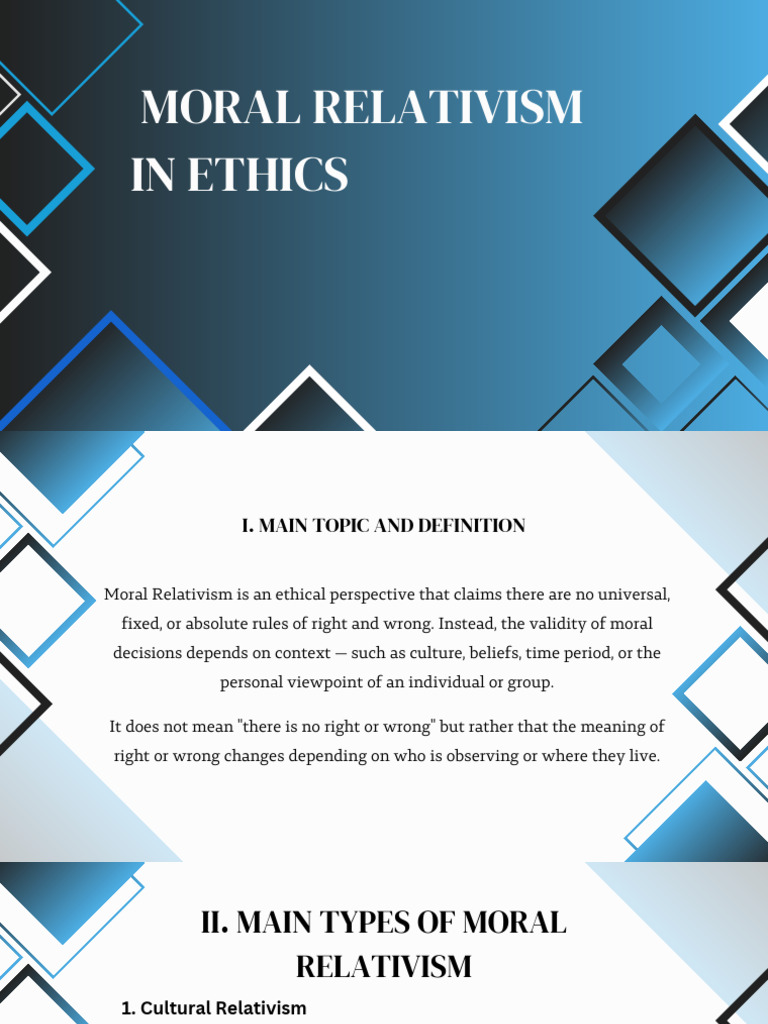 MORAL RELATIVISM IN ETHICS

I. MAIN TOPIC AND DEFINITION

Moral Relativism is an ethical perspective that claims there are no universal, fixed, or absolute rules of right and wrong. Instead, the validity of moral decisions depends on context — such as culture, beliefs, time period, or the personal viewpoint of an individual or group.

It does not mean "there is no right or wrong" but rather that the meaning of right or wrong changes depending on who is observing or where they live.

II. MAIN TYPES OF MORAL RELATIVISM

1. Cultural Relativism